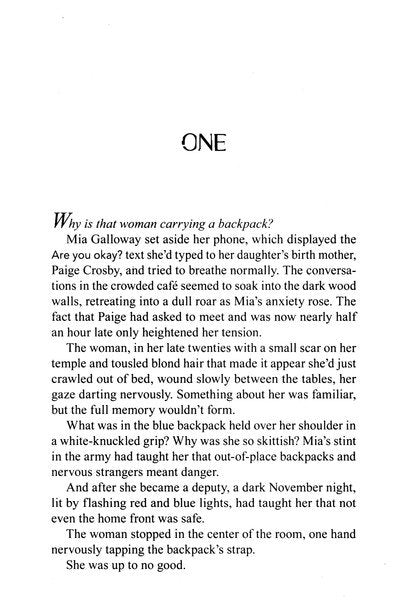 ONE

Why is that woman carrying a backpack?

Mia Galloway set aside her phone, which displayed the Are you okay? text she'd typed to her daughter's birth mother, Paige Crosby, and tried to breathe normally. The conversations in the crowded café seemed to soak into the dark wood walls, retreating into a dull roar as Mia's anxiety rose. The fact that Paige had asked to meet and was now nearly half an hour late only heightened her tension.

The woman, in her late twenties with a small scar on her temple and tousled blond hair that made it appear she'd just crawled out of bed, wound slowly between the tables, her gaze darting nervously. Something about her was familiar, but the full memory wouldn't form.

What was in the blue backpack held over her shoulder in a white-knuckled grip? Why was she so skittish? Mia's stint in the army had taught her that out-of-place backpacks and nervous strangers meant danger.

And after she became a deputy, a dark November night, lit by flashing red and blue lights, had taught her that not even the home front was safe.

The woman stopped in the center of the room, one hand nervously tapping the backpack's strap.

She was up to no good.